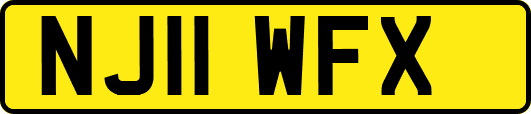 NJ11 WFX